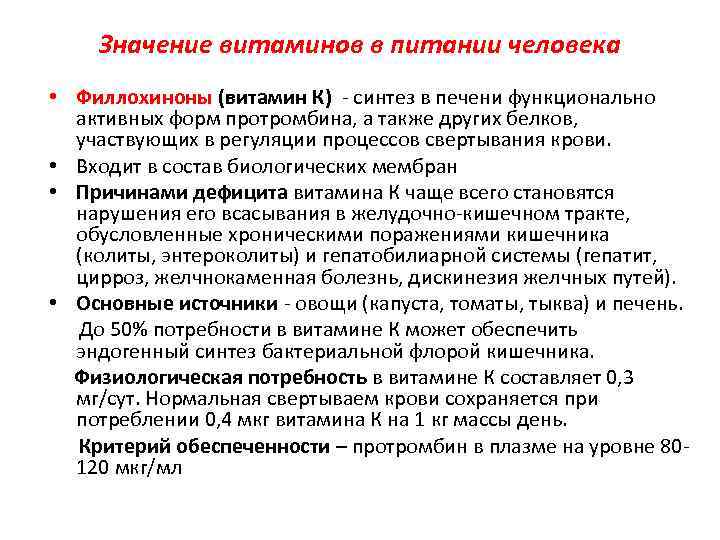 Значение витаминов в питании человека

• Филлохиноны (витамин К) - синтез в печени функционально активных форм протромбина, а также других белков, участвующих в регуляции процессов свертывания крови.

• Входит в состав биологических мембран

• Причинами дефицита витамина К чаще всего становятся нарушения его всасывания в желудочно-кишечном тракте, обусловленные хроническими поражениями кишечника (колиты, энтероколиты) и гепатобилиарной системы (гепатит, цирроз, желчнокаменная болезнь, дискинезия желчных путей).

• Основные источники - овощи (капуста, томаты, тыква) и печень.

До 50% потребности в витамине К может обеспечить эндогенный синтез бактериальной флорой кишечника.

Физиологическая потребность в витамине К составляет 0,3 мг/сут. Нормальная свертываем крови сохраняется при потреблении 0,4 мкг витамина К на 1 кг массы день.

Критерий обеспеченности – протромбин в плазме на уровне 80-120 мкг/мл